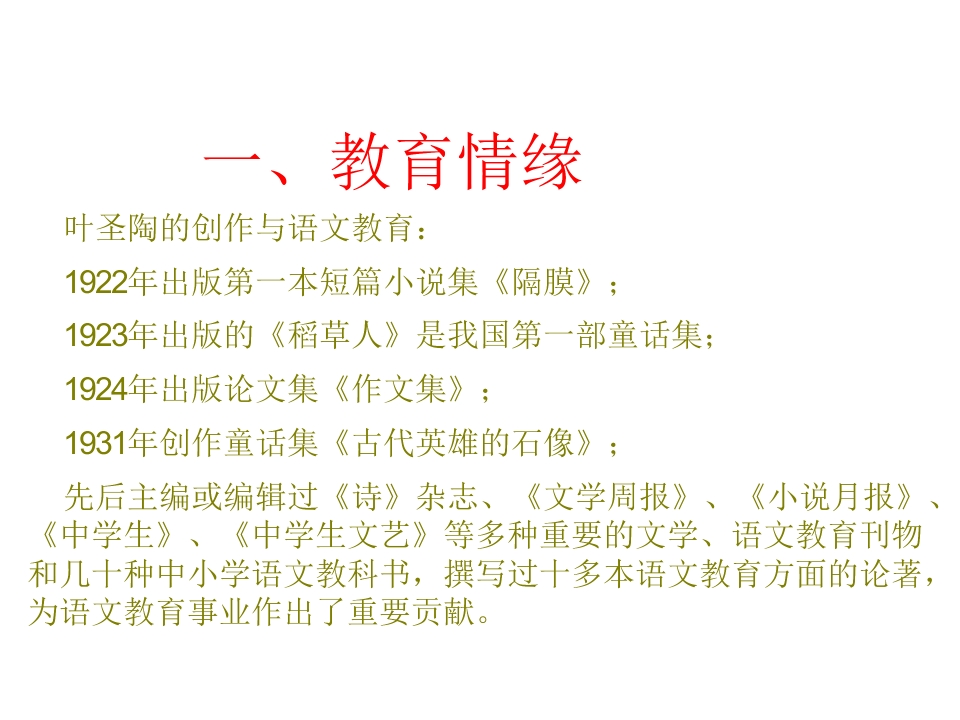 一、教育情缘

叶圣陶的创作与语文教育：

1922年出版第一本短篇小说集《隔膜》；

1923年出版的《稻草人》是我国第一部童话集；

1924年出版论文集《作文集》；

1931年创作童话集《古代英雄的石像》；

先后主编或编辑过《诗》杂志、《文学周报》、《小说月报》、《中学生》、《中学生文艺》等多种重要的文学、语文教育刊物和几十种中小学语文教科书，撰写过十多本语文教育方面的论著，为语文教育事业作出了重要贡献。